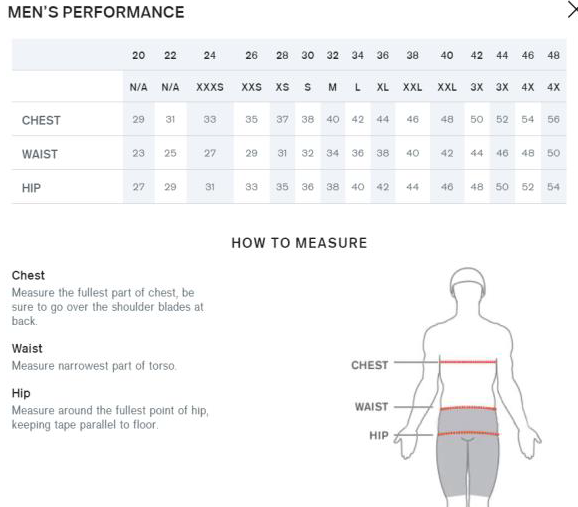 MEN'S PERFORMANCE

| | 20 | 22 | 24 | 26 | 28 | 30 | 32 | 34 | 36 | 38 | 40 | 42 | 44 | 46 | 48 |
|---|---|---|---|---|---|---|---|---|---|---|---|---|---|---|---|
| | N/A | N/A | XXXS | XXS | XS | S | M | L | XL | XXL | XXL | 3X | 3X | 4X | 4X |
| CHEST | 29 | 31 | 33 | 35 | 37 | 38 | 40 | 42 | 44 | 46 | 48 | 50 | 52 | 54 | 56 |
| WAIST | 23 | 25 | 27 | 29 | 31 | 32 | 34 | 36 | 38 | 40 | 42 | 44 | 46 | 48 | 50 |
| HIP | 27 | 29 | 31 | 33 | 35 | 36 | 38 | 40 | 42 | 44 | 46 | 48 | 50 | 52 | 54 |

HOW TO MEASURE

Chest
Measure the fullest part of chest, be sure to go over the shoulder blades at back.

Waist
Measure narrowest part of torso.

Hip
Measure around the fullest point of hip, keeping tape parallel to floor.

CHEST
WAIST
HIP